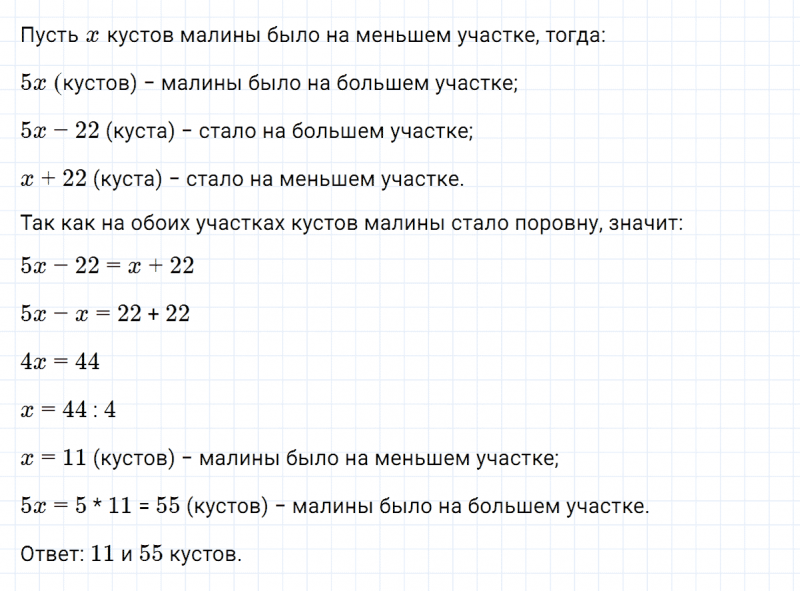 Пусть $x$ кустов малины было на меньшем участке, тогда:

$5x$ (кустов) – малины было на большем участке;

$5x - 22$ (куста) – стало на большем участке;

$x + 22$ (куста) – стало на меньшем участке.

Так как на обоих участках кустов малины стало поровну, значит:

$5x - 22 = x + 22$

$5x - x = 22 + 22$

$4x = 44$

$x = 44 : 4$

$x = 11$ (кустов) – малины было на меньшем участке;

$5x = 5 * 11 = 55$ (кустов) – малины было на большем участке.

Ответ: $11$ и $55$ кустов.